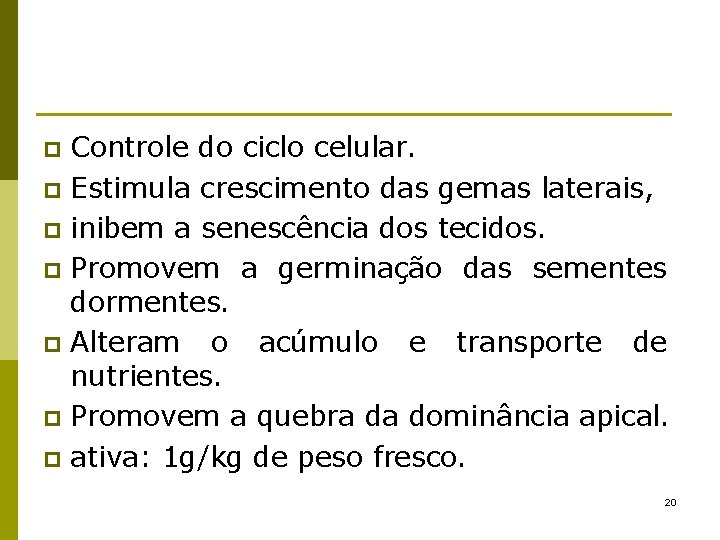 Controle do ciclo celular.

Estimula crescimento das gemas laterais,

inibem a senescência dos tecidos.

Promovem a germinação das sementes dormentes.

Alteram o acúmulo e transporte de nutrientes.

Promovem a quebra da dominância apical.

ativa: 1g/kg de peso fresco.

20